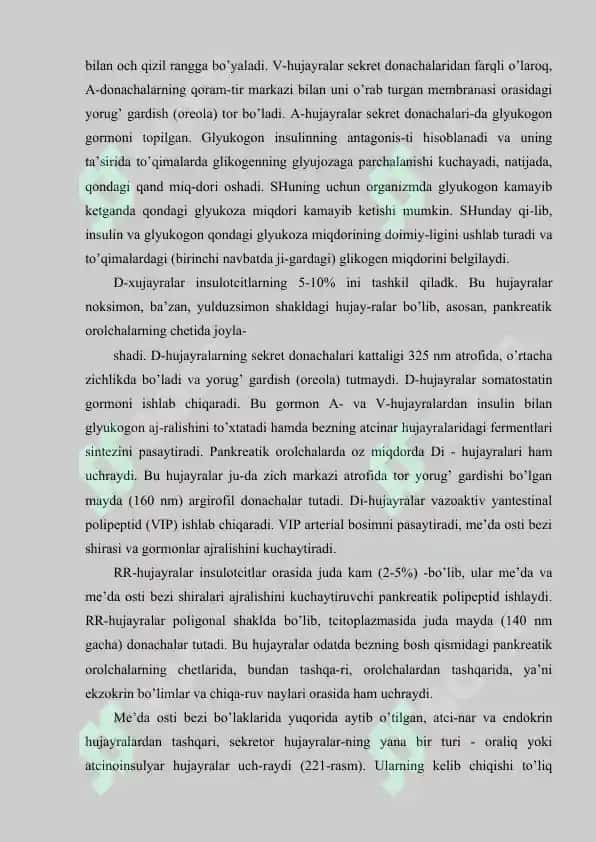 bilan och qizil rangga bo'yaladi. V-hujayralar sekret donachalaridan farqli o'laroq, A-donachalarning qoram-tir markazi bilan uni o'rab turgan membranasi orasidagi yorug' gardish (oreola) tor bo'ladi. A-hujayralar sekret donachalari-da glyukogon gormoni topilgan. Glyukogon insulinning antagonis-ti hisoblanadi va uning ta'sirida to'qimalarda glikogenning glyujozaga parchalanishi kuchayadi, natijada, qondagi qand miq-dori oshadi. SHuning uchun organizmda glyukogon kamayib ketganda qondagi glyukoza miqdori kamayib ketishi mumkin. SHunday qi-lib, insulin va glyukogon qondagi glyukoza miqdorining doimiy-ligini ushlab turadi va to'qimalardagi (birinchi navbatda ji-gardagi) glikogen miqdorini belgilaydi.

D-xujayralar insulotcitlarning 5-10% ini tashkil qiladk. Bu hujayralar noksimon, ba'zan, yulduzsimon shakldagi hujay-ralar bo'lib, asosan, pankreatik orolchalarning chetida joyla-

shadi. D-hujayralarning sekret donachalari kattaligi 325 nm atrofida, o'rtacha zichlikda bo'ladi va yorug' gardish (oreola) tutmaydi. D-hujayralar somatostatin gormoni ishlab chiqaradi. Bu gormon A- va V-hujayralardan insulin bilan glyukogon aj-ralishini to'xtatadi hamda bezning atcinar hujayralaridagi fermentlari sintezini pasaytiradi. Pankreatik orolchalarda oz miqdorda Di - hujayralari ham uchraydi. Bu hujayralar ju-da zich markazi atrofida tor yorug' gardishi bo'lgan mayda (160 nm) argirofil donachalar tutadi. Di-hujayralar vazoaktiv yantestinal polipeptid (VIP) ishlab chiqaradi. VIP arterial bosimni pasaytiradi, me'da osti bezi shirasi va gormonlar ajralishini kuchaytiradi.

RR-hujayralar insulotcitlar orasida juda kam (2-5%) -bo'lib, ular me'da va me'da osti bezi shiralari ajralishini kuchaytiruvchi pankreatik polipeptid ishlaydi. RR-hujayralar poligonal shaklda bo'lib, tcitoplazmasida juda mayda (140 nm gacha) donachalar tutadi. Bu hujayralar odatda bezning bosh qismidagi pankreatik orolchalarning chetlarida, bundan tashqa-ri, orolchalardan tashqarida, ya'ni ekzokrin bo'limlar va chiqa-ruv naylari orasida ham uchraydi.

Me'da osti bezi bo'laklarida yuqorida aytib o'tilgan, atci-nar va endokrin hujayralardan tashqari, sekretor hujayralar-ning yana bir turi - oraliq yoki atcinoinsulyar hujayralar uch-raydi (221-rasm). Ularning kelib chiqishi to'liq